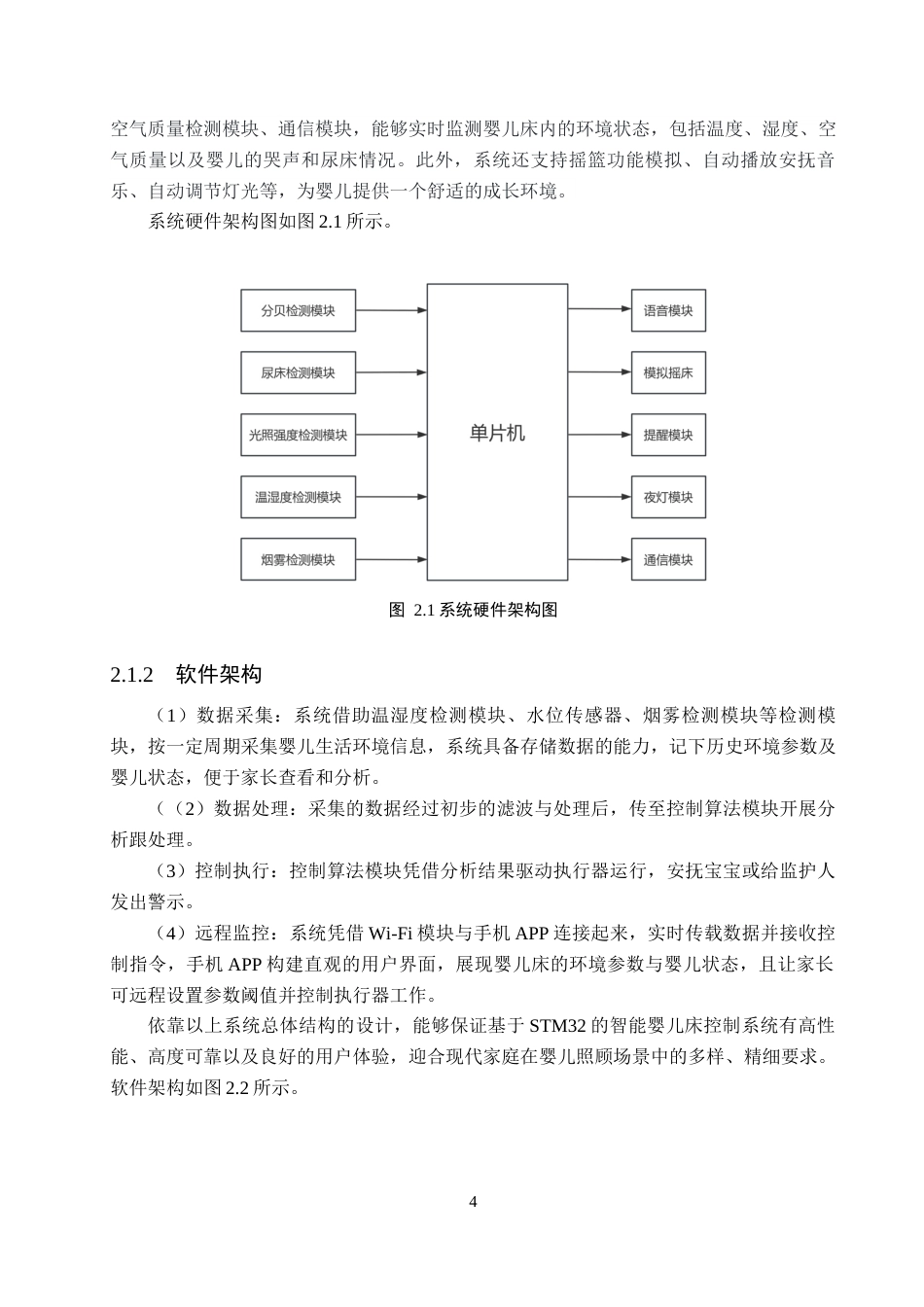 空气质量检测模块、通信模块，能够实时监测婴儿床内的环境状态，包括温度、湿度、空气质量以及婴儿的哭声和尿床情况。此外，系统还支持摇篮功能模拟、自动播放安抚音乐、自动调节灯光等，为婴儿提供一个舒适的成长环境。

系统硬件架构图如图 2.1 所示。

分贝检测模块
尿床检测模块
光照强度检测模块
温湿度检测模块
烟雾检测模块
单片机
语音模块
模拟摇床
提醒模块
夜灯模块
通信模块

图 2.1 系统硬件架构图

2.1.2　软件架构

（1）数据采集：系统借助温湿度检测模块、水位传感器、烟雾检测模块等检测模块，按一定周期采集婴儿生活环境信息，系统具备存储数据的能力，记下历史环境参数及婴儿状态，便于家长查看和分析。

（（2）数据处理：采集的数据经过初步的滤波与处理后，传至控制算法模块开展分析跟处理。

（3）控制执行：控制算法模块凭借分析结果驱动执行器运行，安抚宝宝或给监护人发出警示。

（4）远程监控：系统凭借 Wi-Fi 模块与手机 APP 连接起来，实时传载数据并接收控制指令，手机 APP 构建直观的用户界面，展现婴儿床的环境参数与婴儿状态，且让家长可远程设置参数阈值并控制执行器工作。

依靠以上系统总体结构的设计，能够保证基于 STM32 的智能婴儿床控制系统有高性能、高度可靠以及良好的用户体验，迎合现代家庭在婴儿照顾场景中的多样、精细要求。软件架构如图 2.2 所示。

4